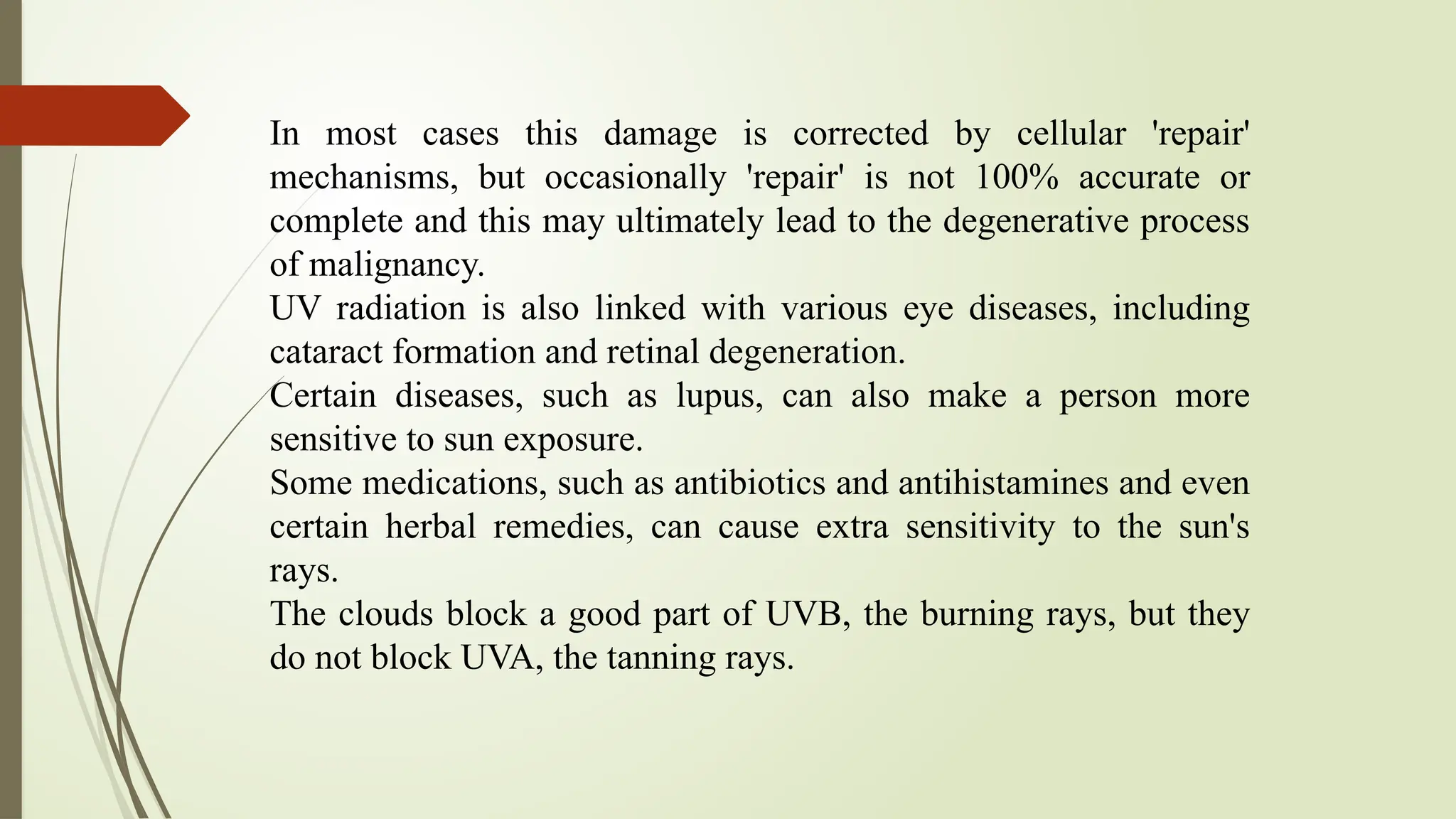 In most cases this damage is corrected by cellular 'repair' mechanisms, but occasionally 'repair' is not 100% accurate or complete and this may ultimately lead to the degenerative process of malignancy.

UV radiation is also linked with various eye diseases, including cataract formation and retinal degeneration.

Certain diseases, such as lupus, can also make a person more sensitive to sun exposure.

Some medications, such as antibiotics and antihistamines and even certain herbal remedies, can cause extra sensitivity to the sun's rays.

The clouds block a good part of UVB, the burning rays, but they do not block UVA, the tanning rays.